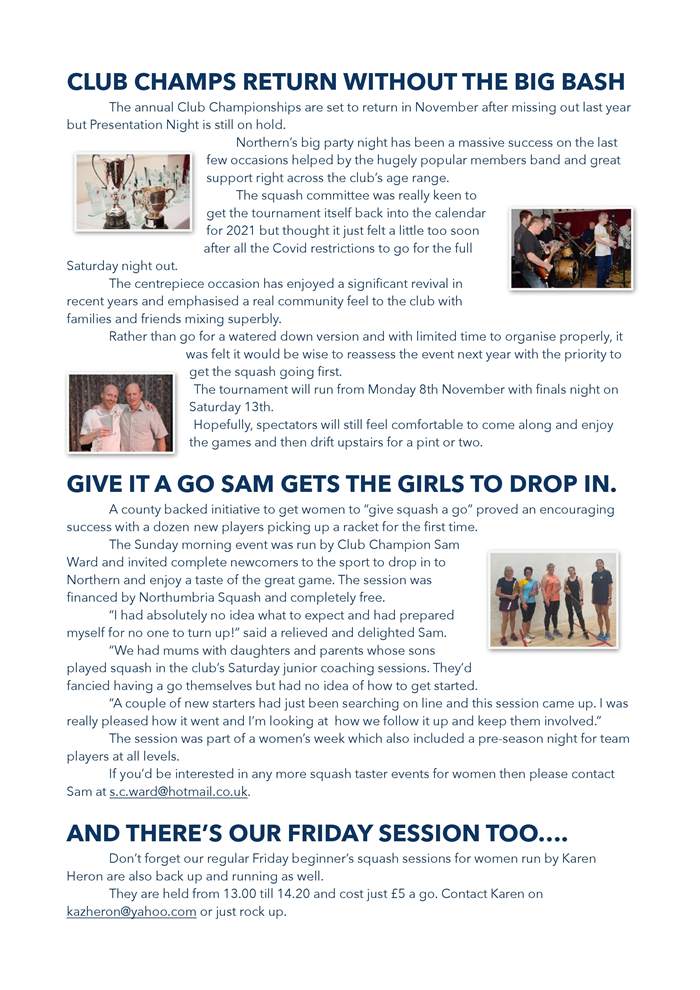 CLUB CHAMPS RETURN WITHOUT THE BIG BASH

The annual Club Championships are set to return in November after missing out last year but Presentation Night is still on hold.

Northern's big party night has been a massive success on the last few occasions helped by the hugely popular members band and great support right across the club's age range.

The squash committee was really keen to get the tournament itself back into the calendar for 2021 but thought it just felt a little too soon after all the Covid restrictions to go for the full Saturday night out.

The centrepiece occasion has enjoyed a significant revival in recent years and emphasised a real community feel to the club with families and friends mixing superbly.

Rather than go for a watered down version and with limited time to organise properly, it was felt it would be wise to reassess the event next year with the priority to get the squash going first.

The tournament will run from Monday 8th November with finals night on Saturday 13th.

Hopefully, spectators will still feel comfortable to come along and enjoy the games and then drift upstairs for a pint or two.

GIVE IT A GO SAM GETS THE GIRLS TO DROP IN.

A county backed initiative to get women to "give squash a go" proved an encouraging success with a dozen new players picking up a racket for the first time.

The Sunday morning event was run by Club Champion Sam Ward and invited complete newcomers to the sport to drop in to Northern and enjoy a taste of the great game. The session was financed by Northumbria Squash and completely free.

"I had absolutely no idea what to expect and had prepared myself for no one to turn up!" said a relieved and delighted Sam.

"We had mums with daughters and parents whose sons played squash in the club's Saturday junior coaching sessions. They'd fancied having a go themselves but had no idea of how to get started.

"A couple of new starters had just been searching on line and this session came up. I was really pleased how it went and I'm looking at how we follow it up and keep them involved."

The session was part of a women's week which also included a pre-season night for team players at all levels.

If you'd be interested in any more squash taster events for women then please contact Sam at s.c.ward@hotmail.co.uk.

AND THERE'S OUR FRIDAY SESSION TOO....

Don't forget our regular Friday beginner's squash sessions for women run by Karen Heron are also back up and running as well.

They are held from 13.00 till 14.20 and cost just £5 a go. Contact Karen on kazheron@yahoo.com or just rock up.